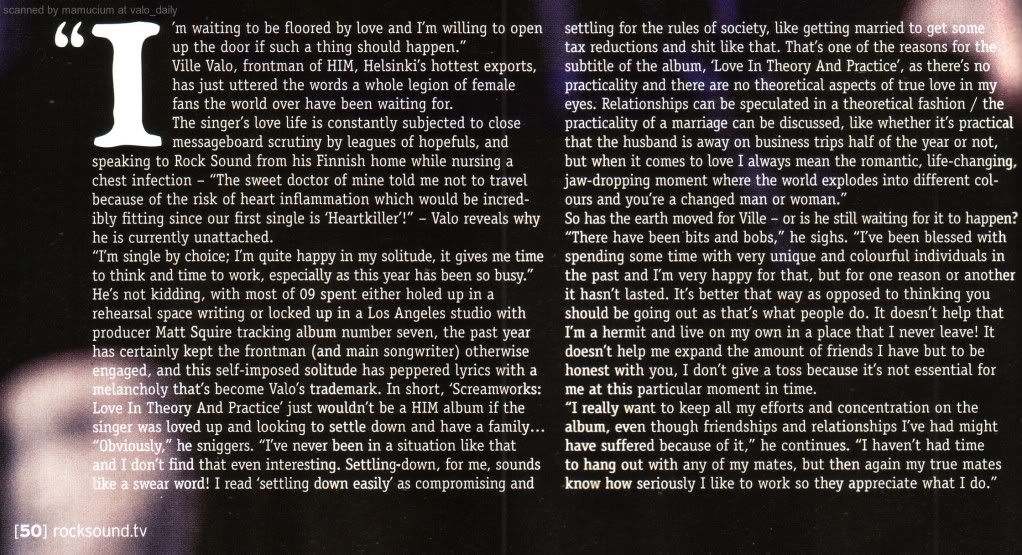 scanned by mamucium at valo_daily

"I'm waiting to be floored by love and I'm willing to open up the door if such a thing should happen."

Ville Valo, frontman of HIM, Helsinki's hottest exports, has just uttered the words a whole legion of female fans the world over have been waiting for.

The singer's love life is constantly subjected to close messageboard scrutiny by leagues of hopefuls, and speaking to Rock Sound from his Finnish home while nursing a chest infection – "The sweet doctor of mine told me not to travel because of the risk of heart inflammation which would be incredibly fitting since our first single is 'Heartkiller'!" – Valo reveals why he is currently unattached.

"I'm single by choice; I'm quite happy in my solitude, it gives me time to think and time to work, especially as this year has been so busy."

He's not kidding, with most of 09 spent either holed up in a rehearsal space writing or locked up in a Los Angeles studio with producer Matt Squire tracking album number seven, the past year has certainly kept the frontman (and main songwriter) otherwise engaged, and this self-imposed solitude has peppered lyrics with a melancholy that's become Valo's trademark. In short, 'Screamworks: Love In Theory And Practice' just wouldn't be a HIM album if the singer was loved up and looking to settle down and have a family...

"Obviously," he sniggers. "I've never been in a situation like that and I don't find that even interesting. Settling-down, for me, sounds like a swear word! I read 'settling down easily' as compromising and settling for the rules of society, like getting married to get some tax reductions and shit like that. That's one of the reasons for the subtitle of the album, 'Love In Theory And Practice', as there's no practicality and there are no theoretical aspects of true love in my eyes. Relationships can be speculated in a theoretical fashion / the practicality of a marriage can be discussed, like whether it's practical that the husband is away on business trips half of the year or not, but when it comes to love I always mean the romantic, life-changing, jaw-dropping moment where the world explodes into different colours and you're a changed man or woman."

So has the earth moved for Ville – or is he still waiting for it to happen?

"There have been bits and bobs," he sighs. "I've been blessed with spending some time with very unique and colourful individuals in the past and I'm very happy for that, but for one reason or another it hasn't lasted. It's better that way as opposed to thinking you should be going out as that's what people do. It doesn't help that I'm a hermit and live on my own in a place that I never leave! It doesn't help me expand the amount of friends I have but to be honest with you, I don't give a toss because it's not essential for me at this particular moment in time.

"I really want to keep all my efforts and concentration on the album, even though friendships and relationships I've had might have suffered because of it," he continues. "I haven't had time to hang out with any of my mates, but then again my true mates know how seriously I like to work so they appreciate what I do."

[50] rocksound.tv